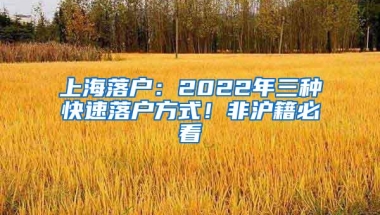 上海落户：2022年三种快速落户方式！非沪籍必看